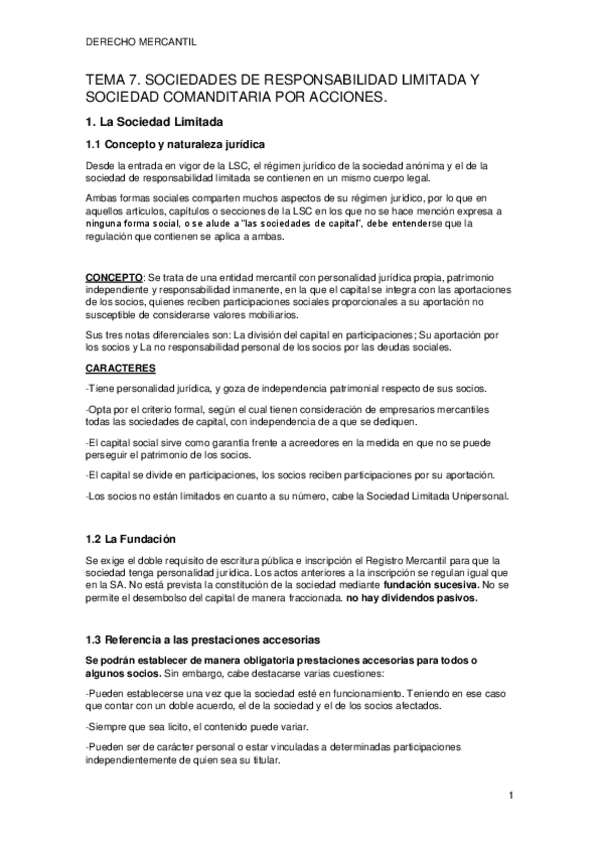 DERECHO MERCANTIL

TEMA 7. SOCIEDADES DE RESPONSABILIDAD LIMITADA Y SOCIEDAD COMANDITARIA POR ACCIONES.

1. La Sociedad Limitada

1.1 Concepto y naturaleza jurídica

Desde la entrada en vigor de la LSC, el régimen jurídico de la sociedad anónima y el de la sociedad de responsabilidad limitada se contienen en un mismo cuerpo legal.

Ambas formas sociales comparten muchos aspectos de su régimen jurídico, por lo que en aquellos artículos, capítulos o secciones de la LSC en los que no se hace mención expresa a ninguna forma social, o se alude a "las sociedades de capital", debe entenderse que la regulación que contienen se aplica a ambas.

CONCEPTO: Se trata de una entidad mercantil con personalidad jurídica propia, patrimonio independiente y responsabilidad inmanente, en la que el capital se integra con las aportaciones de los socios, quienes reciben participaciones sociales proporcionales a su aportación no susceptible de considerarse valores mobiliarios.

Sus tres notas diferenciales son: La división del capital en participaciones; Su aportación por los socios y La no responsabilidad personal de los socios por las deudas sociales.

CARACTERES

-Tiene personalidad jurídica, y goza de independencia patrimonial respecto de sus socios.

-Opta por el criterio formal, según el cual tienen consideración de empresarios mercantiles todas las sociedades de capital, con independencia de a que se dediquen.

-El capital social sirve como garantía frente a acreedores en la medida en que no se puede perseguir el patrimonio de los socios.

-El capital se divide en participaciones, los socios reciben participaciones por su aportación.

-Los socios no están limitados en cuanto a su número, cabe la Sociedad Limitada Unipersonal.

1.2 La Fundación

Se exige el doble requisito de escritura pública e inscripción el Registro Mercantil para que la sociedad tenga personalidad jurídica. Los actos anteriores a la inscripción se regulan igual que en la SA. No está prevista la constitución de la sociedad mediante fundación sucesiva. No se permite el desembolso del capital de manera fraccionada. no hay dividendos pasivos.

1.3 Referencia a las prestaciones accesorias

Se podrán establecer de manera obligatoria prestaciones accesorias para todos o algunos socios. Sin embargo, cabe destacarse varias cuestiones:

-Pueden establecerse una vez que la sociedad esté en funcionamiento. Teniendo en ese caso que contar con un doble acuerdo, el de la sociedad y el de los socios afectados.

-Siempre que sea licito, el contenido puede variar.

-Pueden ser de carácter personal o estar vinculadas a determinadas participaciones independientemente de quien sea su titular.

1